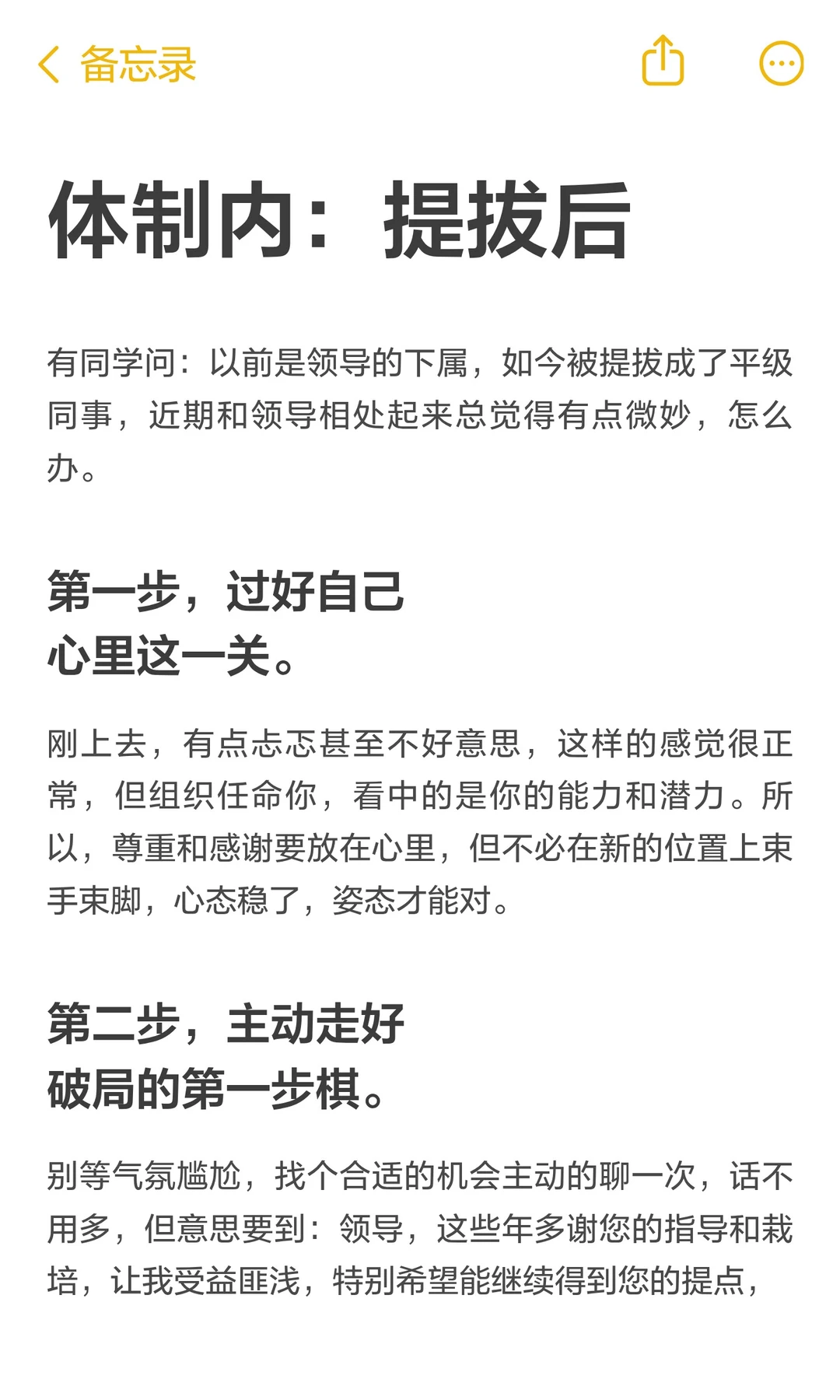 备忘录

体制内：提拔后

有同学问：以前是领导的下属，如今被提拔成了平级同事，近期和领导相处起来总觉得有点微妙，怎么办。

第一步，过好自己心里这一关。

刚上去，有点忐忑甚至不好意思，这样的感觉很正常，但组织任命你，看中的是你的能力和潜力。所以，尊重和感谢要放在心里，但不必在新的位置上束手束脚，心态稳了，姿态才能对。

第二步，主动走好破局的第一步棋。

别等气氛尴尬，找个合适的机会主动的聊一次，话不用多，但意思要到：领导，这些年多谢您的指导和栽培，让我受益匪浅，特别希望能继续得到您的提点，